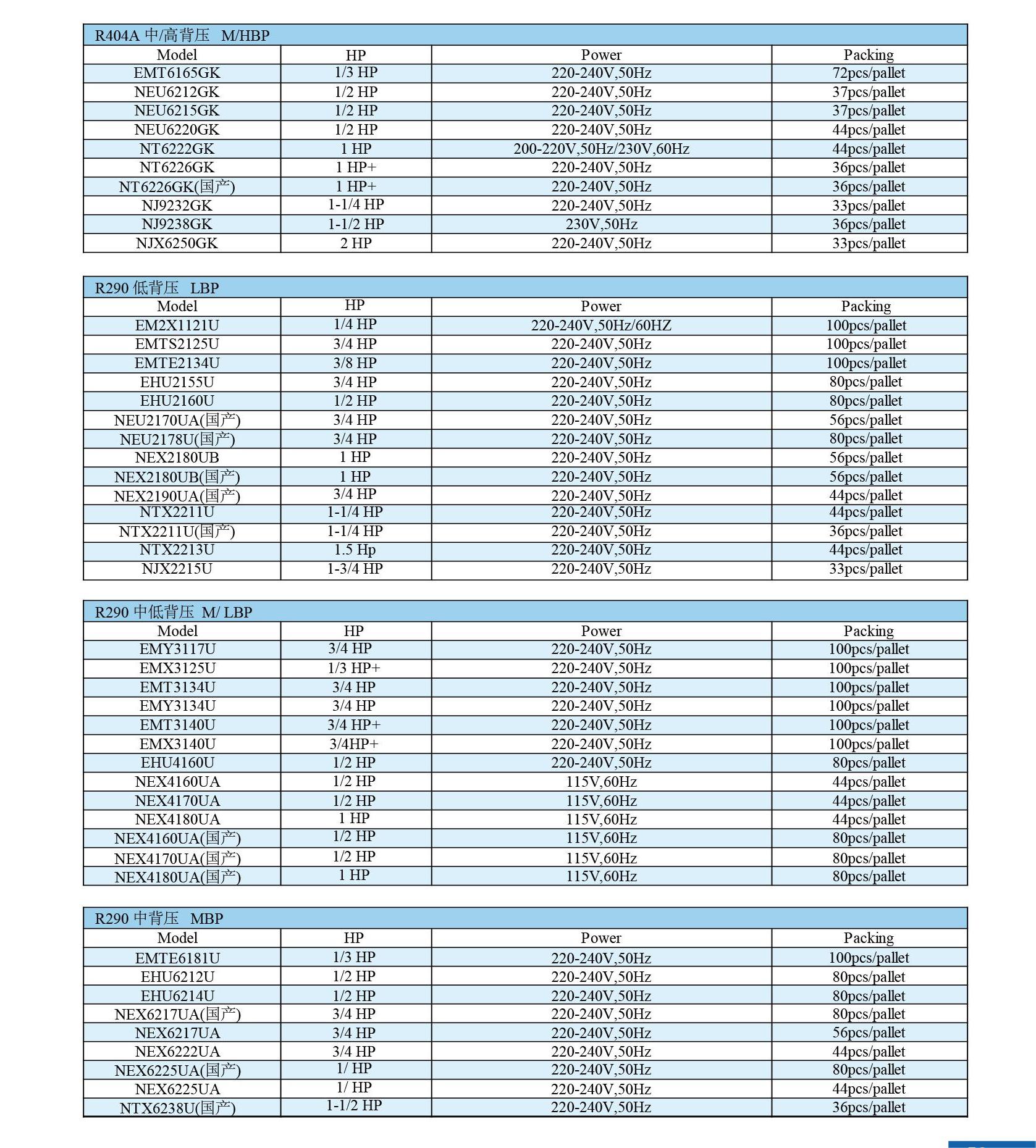 R404A 中/高背压 M/HBP

| Model | HP | Power | Packing |
|---|---|---|---|
| EMT6165GK | 1/3 HP | 220-240V,50Hz | 72pcs/pallet |
| NEU6212GK | 1/2 HP | 220-240V,50Hz | 37pcs/pallet |
| NEU6215GK | 1/2 HP | 220-240V,50Hz | 37pcs/pallet |
| NEU6220GK | 1/2 HP | 220-240V,50Hz | 44pcs/pallet |
| NT6222GK | 1 HP | 200-220V,50Hz/230V,60Hz | 44pcs/pallet |
| NT6226GK | 1 HP+ | 220-240V,50Hz | 36pcs/pallet |
| NT6226GK(国产) | 1 HP+ | 220-240V,50Hz | 36pcs/pallet |
| NJ9232GK | 1-1/4 HP | 220-240V,50Hz | 33pcs/pallet |
| NJ9238GK | 1-1/2 HP | 230V,50Hz | 36pcs/pallet |
| NJX6250GK | 2 HP | 220-240V,50Hz | 33pcs/pallet |

R290 低背压 LBP

| Model | HP | Power | Packing |
|---|---|---|---|
| EM2X1121U | 1/4 HP | 220-240V,50Hz/60HZ | 100pcs/pallet |
| EMTS2125U | 3/4 HP | 220-240V,50Hz | 100pcs/pallet |
| EMTE2134U | 3/8 HP | 220-240V,50Hz | 100pcs/pallet |
| EHU2155U | 3/4 HP | 220-240V,50Hz | 80pcs/pallet |
| EHU2160U | 1/2 HP | 220-240V,50Hz | 80pcs/pallet |
| NEU2170UA(国产) | 3/4 HP | 220-240V,50Hz | 56pcs/pallet |
| NEU2178U(国产) | 3/4 HP | 220-240V,50Hz | 80pcs/pallet |
| NEX2180UB | 1 HP | 220-240V,50Hz | 56pcs/pallet |
| NEX2180UB(国产) | 1 HP | 220-240V,50Hz | 56pcs/pallet |
| NEX2190UA(国产) | 3/4 HP | 220-240V,50Hz | 44pcs/pallet |
| NTX2211U | 1-1/4 HP | 220-240V,50Hz | 44pcs/pallet |
| NTX2211U(国产) | 1-1/4 HP | 220-240V,50Hz | 36pcs/pallet |
| NTX2213U | 1.5 Hp | 220-240V,50Hz | 44pcs/pallet |
| NJX2215U | 1-3/4 HP | 220-240V,50Hz | 33pcs/pallet |

R290 中低背压 M/ LBP

| Model | HP | Power | Packing |
|---|---|---|---|
| EMY3117U | 3/4 HP | 220-240V,50Hz | 100pcs/pallet |
| EMX3125U | 1/3 HP+ | 220-240V,50Hz | 100pcs/pallet |
| EMT3134U | 3/4 HP | 220-240V,50Hz | 100pcs/pallet |
| EMY3134U | 3/4 HP | 220-240V,50Hz | 100pcs/pallet |
| EMT3140U | 3/4 HP+ | 220-240V,50Hz | 100pcs/pallet |
| EMX3140U | 3/4HP+ | 220-240V,50Hz | 100pcs/pallet |
| EHU4160U | 1/2 HP | 220-240V,50Hz | 80pcs/pallet |
| NEX4160UA | 1/2 HP | 115V,60Hz | 44pcs/pallet |
| NEX4170UA | 1/2 HP | 115V,60Hz | 44pcs/pallet |
| NEX4180UA | 1 HP | 115V,60Hz | 44pcs/pallet |
| NEX4160UA(国产) | 1/2 HP | 115V,60Hz | 80pcs/pallet |
| NEX4170UA(国产) | 1/2 HP | 115V,60Hz | 80pcs/pallet |
| NEX4180UA(国产) | 1 HP | 115V,60Hz | 80pcs/pallet |

R290 中背压 MBP

| Model | HP | Power | Packing |
|---|---|---|---|
| EMTE6181U | 1/3 HP | 220-240V,50Hz | 100pcs/pallet |
| EHU6212U | 1/2 HP | 220-240V,50Hz | 80pcs/pallet |
| EHU6214U | 1/2 HP | 220-240V,50Hz | 80pcs/pallet |
| NEX6217UA(国产) | 3/4 HP | 220-240V,50Hz | 80pcs/pallet |
| NEX6217UA | 3/4 HP | 220-240V,50Hz | 56pcs/pallet |
| NEX6222UA | 3/4 HP | 220-240V,50Hz | 44pcs/pallet |
| NEX6225UA(国产) | 1/ HP | 220-240V,50Hz | 80pcs/pallet |
| NEX6225UA | 1/ HP | 220-240V,50Hz | 44pcs/pallet |
| NTX6238U(国产) | 1-1/2 HP | 220-240V,50Hz | 36pcs/pallet |